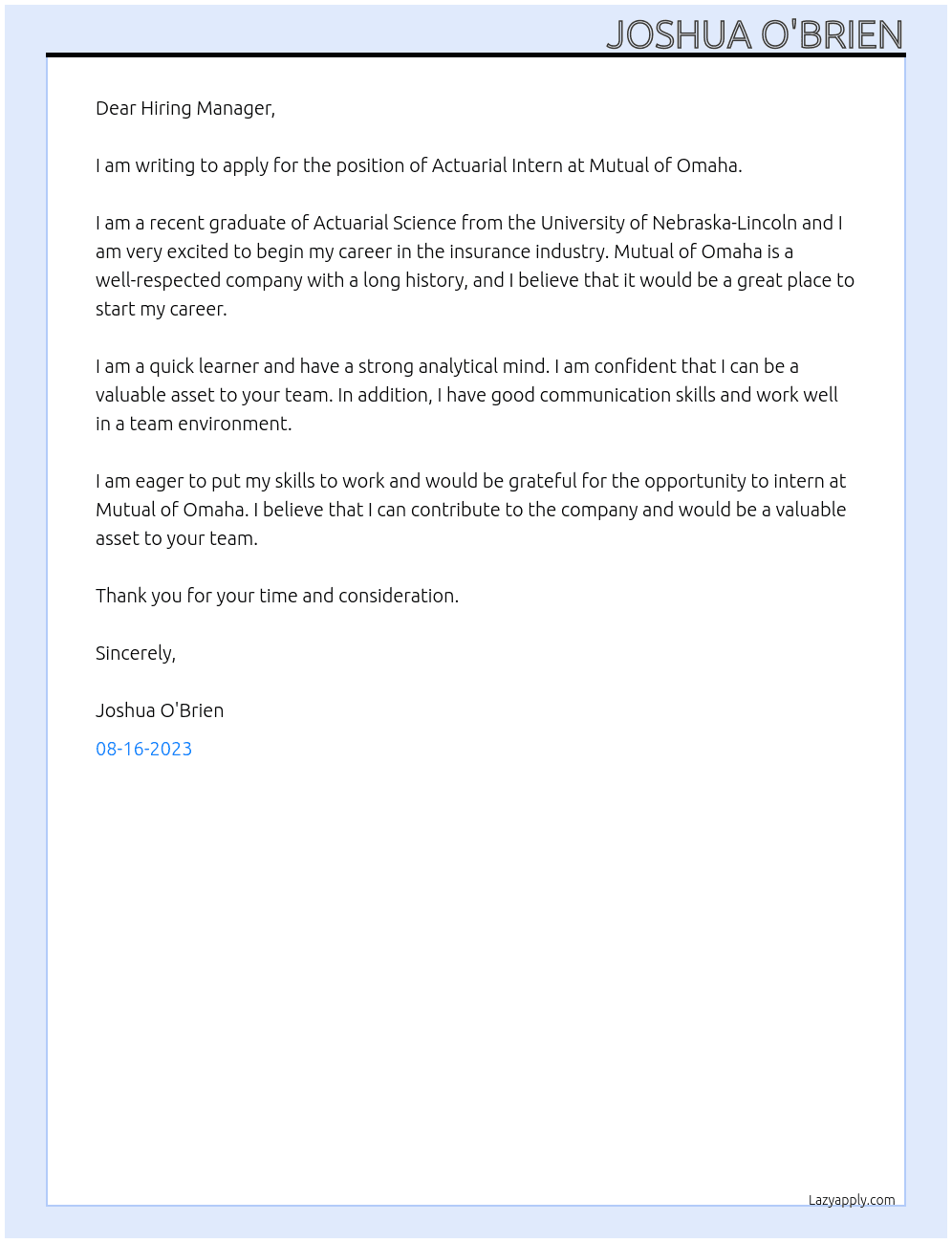 JOSHUA O'BRIEN

Dear Hiring Manager,

I am writing to apply for the position of Actuarial Intern at Mutual of Omaha.

I am a recent graduate of Actuarial Science from the University of Nebraska-Lincoln and I am very excited to begin my career in the insurance industry. Mutual of Omaha is a well-respected company with a long history, and I believe that it would be a great place to start my career.

I am a quick learner and have a strong analytical mind. I am confident that I can be a valuable asset to your team. In addition, I have good communication skills and work well in a team environment.

I am eager to put my skills to work and would be grateful for the opportunity to intern at Mutual of Omaha. I believe that I can contribute to the company and would be a valuable asset to your team.

Thank you for your time and consideration.

Sincerely,

Joshua O'Brien

08-16-2023

Lazyapply.com